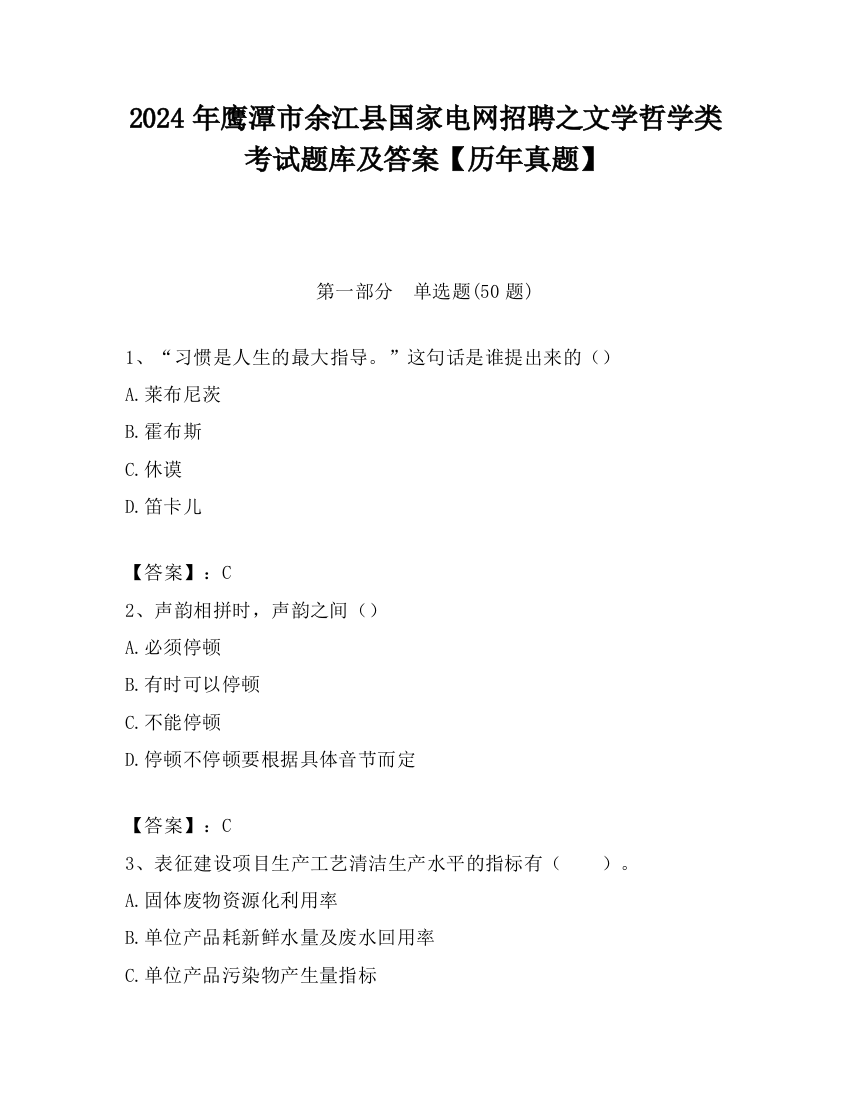 2024 年鹰潭市余江县国家电网招聘之文学哲学类考试题库及答案【历年真题】

第一部分　单选题(50 题)

1、“习惯是人生的最大指导。”这句话是谁提出来的（）

A.莱布尼茨

B.霍布斯

C.休谟

D.笛卡儿

【答案】：C

2、声韵相拼时，声韵之间（）

A.必须停顿

B.有时可以停顿

C.不能停顿

D.停顿不停顿要根据具体音节而定

【答案】：C

3、表征建设项目生产工艺清洁生产水平的指标有（　　）。

A.固体废物资源化利用率

B.单位产品耗新鲜水量及废水回用率

C.单位产品污染物产生量指标